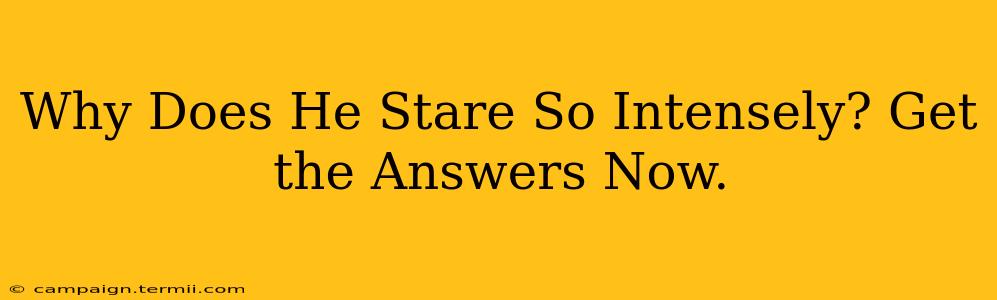 Why Does He Stare So Intensely? Get the Answers Now.

© campaign.termii.com